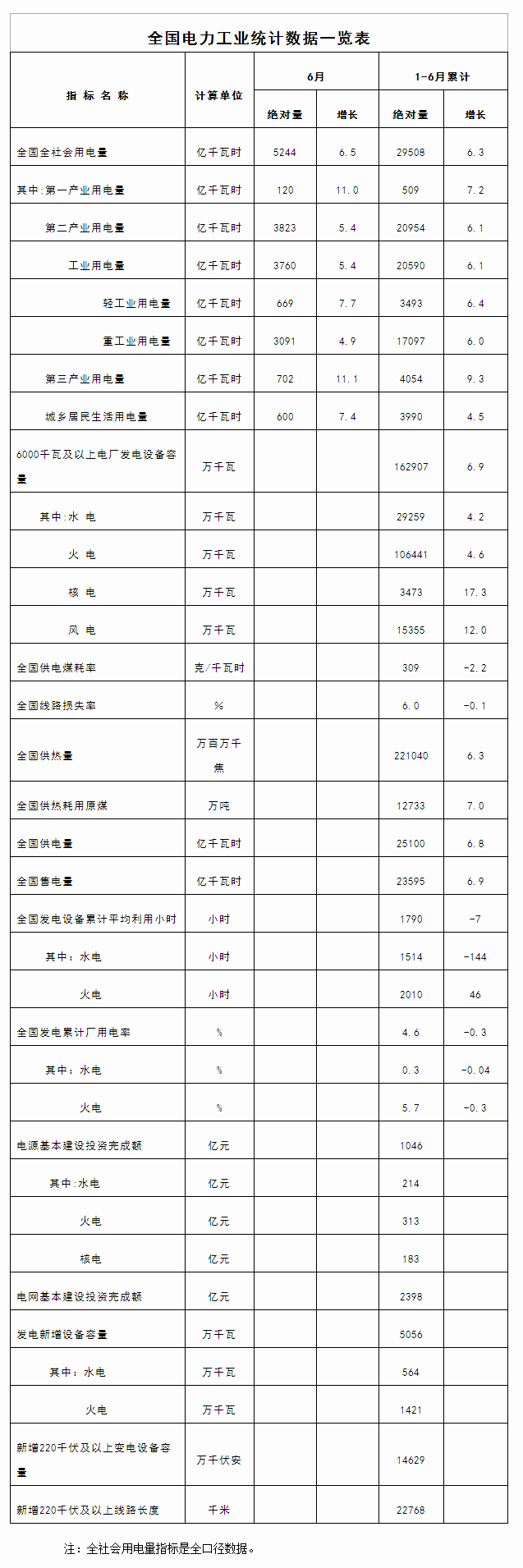 全国电力工业统计数据一览表

| 指 标 名 称 | 计算单位 | 6月 绝对量 | 6月 增长 | 1-6月累计 绝对量 | 1-6月累计 增长 |
|---|---|---|---|---|---|
| 全国全社会用电量 | 亿千瓦时 | 5244 | 6.5 | 29508 | 6.3 |
| 其中:第一产业用电量 | 亿千瓦时 | 120 | 11.0 | 509 | 7.2 |
| 第二产业用电量 | 亿千瓦时 | 3823 | 5.4 | 20954 | 6.1 |
| 工业用电量 | 亿千瓦时 | 3760 | 5.4 | 20590 | 6.1 |
| 轻工业用电量 | 亿千瓦时 | 669 | 7.7 | 3493 | 6.4 |
| 重工业用电量 | 亿千瓦时 | 3091 | 4.9 | 17097 | 6.0 |
| 第三产业用电量 | 亿千瓦时 | 702 | 11.1 | 4054 | 9.3 |
| 城乡居民生活用电量 | 亿千瓦时 | 600 | 7.4 | 3990 | 4.5 |
| 6000千瓦及以上电厂发电设备容量 | 万千瓦 | | | 162907 | 6.9 |
| 其中:水 电 | 万千瓦 | | | 29259 | 4.2 |
| 火 电 | 万千瓦 | | | 106441 | 4.6 |
| 核 电 | 万千瓦 | | | 3473 | 17.3 |
| 风 电 | 万千瓦 | | | 15355 | 12.0 |
| 全国供电煤耗率 | 克/千瓦时 | | | 309 | -2.2 |
| 全国线路损失率 | % | | | 6.0 | -0.1 |
| 全国供热量 | 万百万千焦 | | | 221040 | 6.3 |
| 全国供热耗用原煤 | 万吨 | | | 12733 | 7.0 |
| 全国供电量 | 亿千瓦时 | | | 25100 | 6.8 |
| 全国售电量 | 亿千瓦时 | | | 23595 | 6.9 |
| 全国发电设备累计平均利用小时 | 小时 | | | 1790 | -7 |
| 其中：水电 | 小时 | | | 1514 | -144 |
| 火电 | 小时 | | | 2010 | 46 |
| 全国发电累计厂用电率 | % | | | 4.6 | -0.3 |
| 其中：水电 | % | | | 0.3 | -0.04 |
| 火电 | % | | | 5.7 | -0.3 |
| 电源基本建设投资完成额 | 亿元 | | | 1046 | |
| 其中:水电 | 亿元 | | | 214 | |
| 火电 | 亿元 | | | 313 | |
| 核电 | 亿元 | | | 183 | |
| 电网基本建设投资完成额 | 亿元 | | | 2398 | |
| 发电新增设备容量 | 万千瓦 | | | 5056 | |
| 其中：水电 | 万千瓦 | | | 564 | |
| 火电 | 万千瓦 | | | 1421 | |
| 新增220千伏及以上变电设备容量 | 万千伏安 | | | 14629 | |
| 新增220千伏及以上线路长度 | 千米 | | | 22768 | |

注：全社会用电量指标是全口径数据。